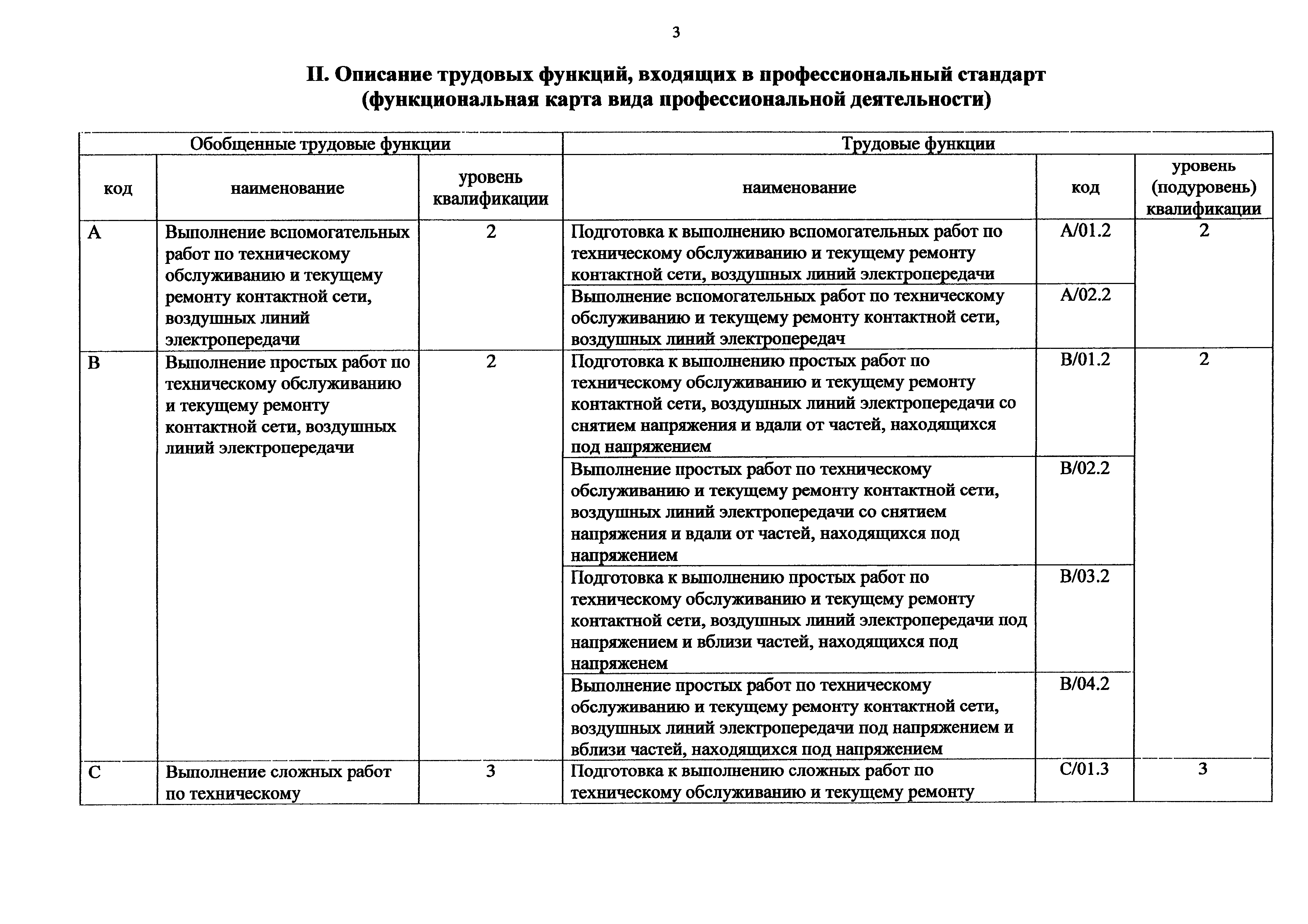 3

II. Описание трудовых функций, входящих в профессиональный стандарт (функциональная карта вида профессиональной деятельности)

| Обобщенные трудовые функции | | | Трудовые функции | | |
|---|---|---|---|---|---|
| код | наименование | уровень квалификации | наименование | код | уровень (подуровень) квалификации |
| A | Выполнение вспомогательных работ по техническому обслуживанию и текущему ремонту контактной сети, воздушных линий электропередачи | 2 | Подготовка к выполнению вспомогательных работ по техническому обслуживанию и текущему ремонту контактной сети, воздушных линий электропередачи | A/01.2 | 2 |
| | | | Выполнение вспомогательных работ по техническому обслуживанию и текущему ремонту контактной сети, воздушных линий электропередач | A/02.2 | |
| B | Выполнение простых работ по техническому обслуживанию и текущему ремонту контактной сети, воздушных линий электропередачи | 2 | Подготовка к выполнению простых работ по техническому обслуживанию и текущему ремонту контактной сети, воздушных линий электропередачи со снятием напряжения и вдали от частей, находящихся под напряжением | B/01.2 | 2 |
| | | | Выполнение простых работ по техническому обслуживанию и текущему ремонту контактной сети, воздушных линий электропередачи со снятием напряжения и вдали от частей, находящихся под напряжением | B/02.2 | |
| | | | Подготовка к выполнению простых работ по техническому обслуживанию и текущему ремонту контактной сети, воздушных линий электропередачи под напряжением и вблизи частей, находящихся под напряженем | B/03.2 | |
| | | | Выполнение простых работ по техническому обслуживанию и текущему ремонту контактной сети, воздушных линий электропередачи под напряжением и вблизи частей, находящихся под напряжением | B/04.2 | |
| C | Выполнение сложных работ по техническому | 3 | Подготовка к выполнению сложных работ по техническому обслуживанию и текущему ремонту | C/01.3 | 3 |